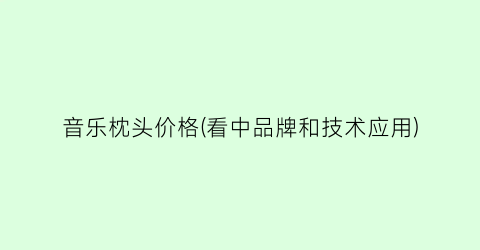 音乐枕头价格(看中品牌和技术应用)